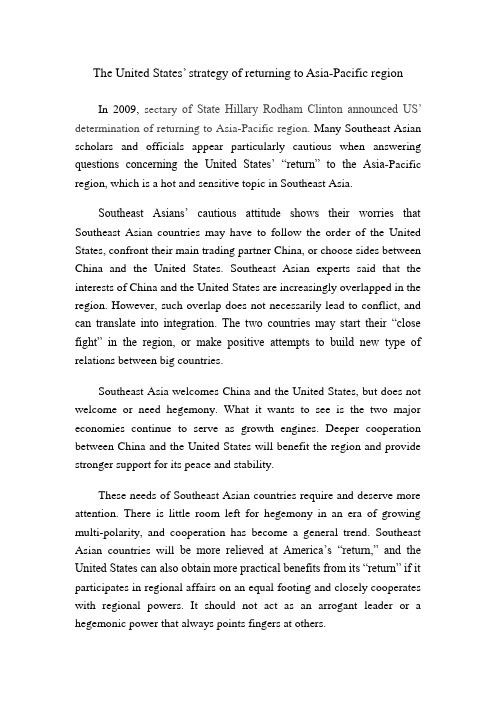 The United States' strategy of returning to Asia-Pacific region

In 2009, sectary of State Hillary Rodham Clinton announced US' determination of returning to Asia-Pacific region. Many Southeast Asian scholars and officials appear particularly cautious when answering questions concerning the United States' "return" to the Asia-Pacific region, which is a hot and sensitive topic in Southeast Asia.

Southeast Asians' cautious attitude shows their worries that Southeast Asian countries may have to follow the order of the United States, confront their main trading partner China, or choose sides between China and the United States. Southeast Asian experts said that the interests of China and the United States are increasingly overlapped in the region. However, such overlap does not necessarily lead to conflict, and can translate into integration. The two countries may start their "close fight" in the region, or make positive attempts to build new type of relations between big countries.

Southeast Asia welcomes China and the United States, but does not welcome or need hegemony. What it wants to see is the two major economies continue to serve as growth engines. Deeper cooperation between China and the United States will benefit the region and provide stronger support for its peace and stability.

These needs of Southeast Asian countries require and deserve more attention. There is little room left for hegemony in an era of growing multi-polarity, and cooperation has become a general trend. Southeast Asian countries will be more relieved at America's "return," and the United States can also obtain more practical benefits from its "return" if it participates in regional affairs on an equal footing and closely cooperates with regional powers. It should not act as an arrogant leader or a hegemonic power that always points fingers at others.